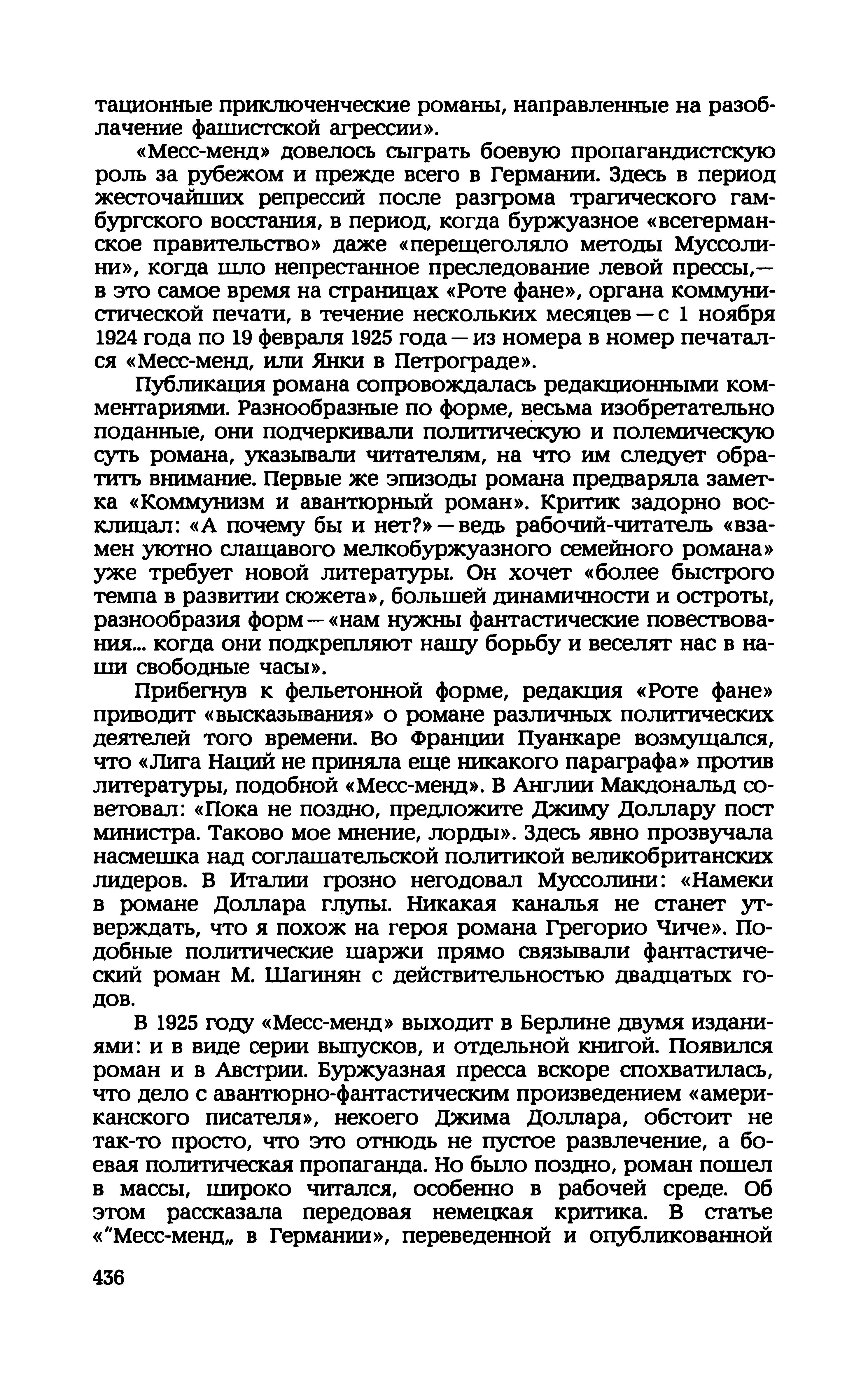 тационные приключенческие романы, направленные на разоблачение фашистской агрессии».

«Месс-менд» довелось сыграть боевую пропагандистскую роль за рубежом и прежде всего в Германии. Здесь в период жесточайших репрессий после разгрома трагического гамбургского восстания, в период, когда буржуазное «всегерманское правительство» даже «перещеголяло методы Муссолини», когда шло непрестанное преследование левой прессы,— в это самое время на страницах «Роте фане», органа коммунистической печати, в течение нескольких месяцев — с 1 ноября 1924 года по 19 февраля 1925 года — из номера в номер печатался «Месс-менд, или Янки в Петрограде».

Публикация романа сопровождалась редакционными комментариями. Разнообразные по форме, весьма изобретательно поданные, они подчеркивали политическую и полемическую суть романа, указывали читателям, на что им следует обратить внимание. Первые же эпизоды романа предваряла заметка «Коммунизм и авантюрный роман». Критик задорно восклицал: «А почему бы и нет?» — ведь рабочий-читатель «взамен уютно слащавого мелкобуржуазного семейного романа» уже требует новой литературы. Он хочет «более быстрого темпа в развитии сюжета», большей динамичности и остроты, разнообразия форм — «нам нужны фантастические повествования... когда они подкрепляют нашу борьбу и веселят нас в наши свободные часы».

Прибегнув к фельетонной форме, редакция «Роте фане» приводит «высказывания» о романе различных политических деятелей того времени. Во Франции Пуанкаре возмущался, что «Лига Наций не приняла еще никакого параграфа» против литературы, подобной «Месс-менд». В Англии Макдональд советовал: «Пока не поздно, предложите Джиму Доллару пост министра. Таково мое мнение, лорды». Здесь явно прозвучала насмешка над соглашательской политикой великобританских лидеров. В Италии грозно негодовал Муссолини: «Намеки в романе Доллара глупы. Никакая каналья не станет утверждать, что я похож на героя романа Грегорио Чиче». Подобные политические шаржи прямо связывали фантастический роман М. Шагинян с действительностью двадцатых годов.

В 1925 году «Месс-менд» выходит в Берлине двумя изданиями: и в виде серии выпусков, и отдельной книгой. Появился роман и в Австрии. Буржуазная пресса вскоре спохватилась, что дело с авантюрно-фантастическим произведением «американского писателя», некоего Джима Доллара, обстоит не так-то просто, что это отнюдь не пустое развлечение, а боевая политическая пропаганда. Но было поздно, роман пошел в массы, широко читался, особенно в рабочей среде. Об этом рассказала передовая немецкая критика. В статье «“Месс-менд„ в Германии», переведенной и опубликованной

436